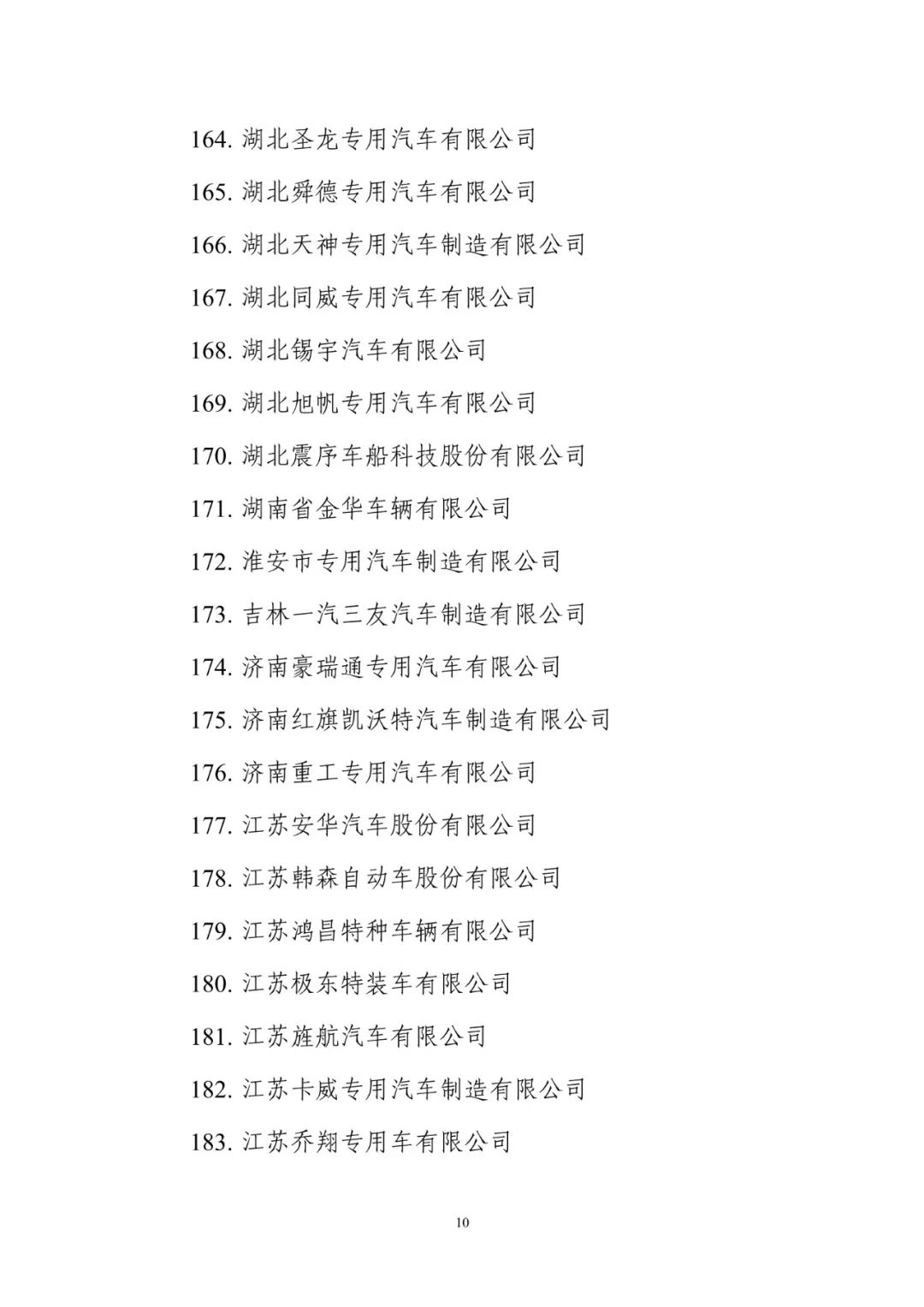 164. 湖北圣龙专用汽车有限公司

165. 湖北舜德专用汽车有限公司

166. 湖北天神专用汽车制造有限公司

167. 湖北同威专用汽车有限公司

168. 湖北锡宇汽车有限公司

169. 湖北旭帆专用汽车有限公司

170. 湖北震序车船科技股份有限公司

171. 湖南省金华车辆有限公司

172. 淮安市专用汽车制造有限公司

173. 吉林一汽三友汽车制造有限公司

174. 济南豪瑞通专用汽车有限公司

175. 济南红旗凯沃特汽车制造有限公司

176. 济南重工专用汽车有限公司

177. 江苏安华汽车股份有限公司

178. 江苏韩森自动车股份有限公司

179. 江苏鸿昌特种车辆有限公司

180. 江苏极东特装车有限公司

181. 江苏旌航汽车有限公司

182. 江苏卡威专用汽车制造有限公司

183. 江苏乔翔专用车有限公司

10